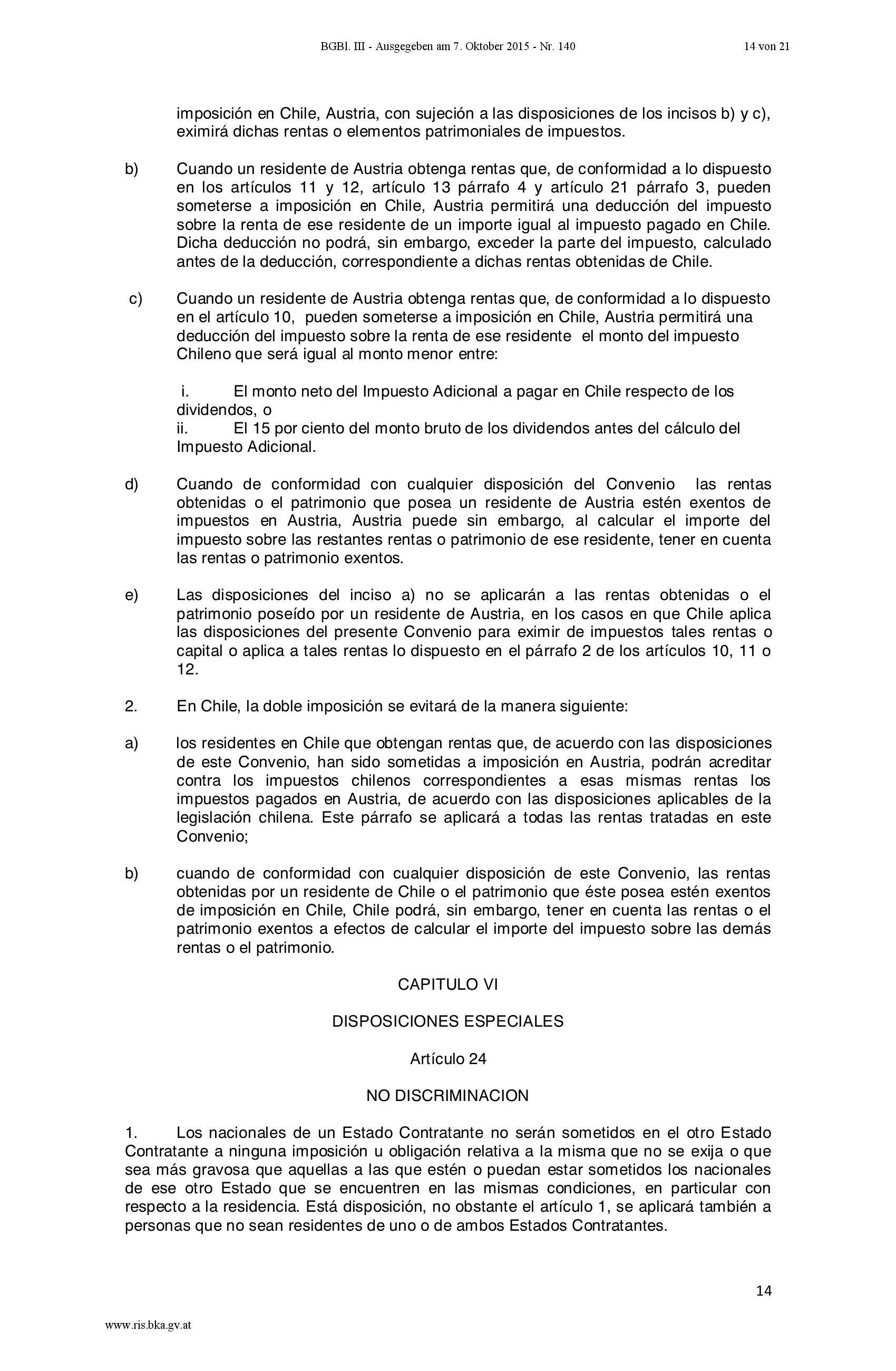 BGBl. III - Ausgegeben am 7. Oktober 2015 - Nr. 140 14 von 21

imposición en Chile, Austria, con sujeción a las disposiciones de los incisos b) y c), eximirá dichas rentas o elementos patrimoniales de impuestos.

b) Cuando un residente de Austria obtenga rentas que, de conformidad a lo dispuesto en los artículos 11 y 12, artículo 13 párrafo 4 y artículo 21 párrafo 3, pueden someterse a imposición en Chile, Austria permitirá una deducción del impuesto sobre la renta de ese residente de un importe igual al impuesto pagado en Chile. Dicha deducción no podrá, sin embargo, exceder la parte del impuesto, calculado antes de la deducción, correspondiente a dichas rentas obtenidas de Chile.

c) Cuando un residente de Austria obtenga rentas que, de conformidad a lo dispuesto en el artículo 10, pueden someterse a imposición en Chile, Austria permitirá una deducción del impuesto sobre la renta de ese residente el monto del impuesto Chileno que será igual al monto menor entre:

i. El monto neto del Impuesto Adicional a pagar en Chile respecto de los dividendos, o
ii. El 15 por ciento del monto bruto de los dividendos antes del cálculo del Impuesto Adicional.

d) Cuando de conformidad con cualquier disposición del Convenio las rentas obtenidas o el patrimonio que posea un residente de Austria estén exentos de impuestos en Austria, Austria puede sin embargo, al calcular el importe del impuesto sobre las restantes rentas o patrimonio de ese residente, tener en cuenta las rentas o patrimonio exentos.

e) Las disposiciones del inciso a) no se aplicarán a las rentas obtenidas o el patrimonio poseído por un residente de Austria, en los casos en que Chile aplica las disposiciones del presente Convenio para eximir de impuestos tales rentas o capital o aplica a tales rentas lo dispuesto en el párrafo 2 de los artículos 10, 11 o 12.

2. En Chile, la doble imposición se evitará de la manera siguiente:

a) los residentes en Chile que obtengan rentas que, de acuerdo con las disposiciones de este Convenio, han sido sometidas a imposición en Austria, podrán acreditar contra los impuestos chilenos correspondientes a esas mismas rentas los impuestos pagados en Austria, de acuerdo con las disposiciones aplicables de la legislación chilena. Este párrafo se aplicará a todas las rentas tratadas en este Convenio;

b) cuando de conformidad con cualquier disposición de este Convenio, las rentas obtenidas por un residente de Chile o el patrimonio que éste posea estén exentos de imposición en Chile, Chile podrá, sin embargo, tener en cuenta las rentas o el patrimonio exentos a efectos de calcular el importe del impuesto sobre las demás rentas o el patrimonio.

CAPITULO VI

DISPOSICIONES ESPECIALES

Artículo 24

NO DISCRIMINACION

1. Los nacionales de un Estado Contratante no serán sometidos en el otro Estado Contratante a ninguna imposición u obligación relativa a la misma que no se exija o que sea más gravosa que aquellas a las que estén o puedan estar sometidos los nacionales de ese otro Estado que se encuentren en las mismas condiciones, en particular con respecto a la residencia. Está disposición, no obstante el artículo 1, se aplicará también a personas que no sean residentes de uno o de ambos Estados Contratantes.

14

www.ris.bka.gv.at